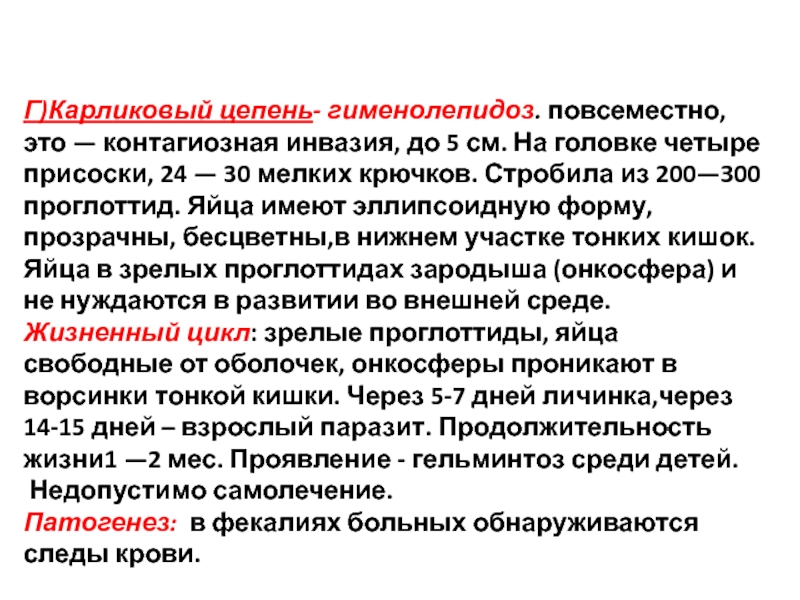 Г)Карликовый цепень- гименолепидоз. повсеместно, это — контагиозная инвазия, до 5 см. На головке четыре присоски, 24 — 30 мелких крючков. Стробила из 200—300 проглоттид. Яйца имеют эллипсоидную форму, прозрачны, бесцветны,в нижнем участке тонких кишок. Яйца в зрелых проглоттидах зародыша (онкосфера) и не нуждаются в развитии во внешней среде.
Жизненный цикл: зрелые проглоттиды, яйца свободные от оболочек, онкосферы проникают в ворсинки тонкой кишки. Через 5-7 дней личинка,через 14-15 дней – взрослый паразит. Продолжительность жизни1 —2 мес. Проявление - гельминтоз среди детей.
Недопустимо самолечение.
Патогенез: в фекалиях больных обнаруживаются следы крови.